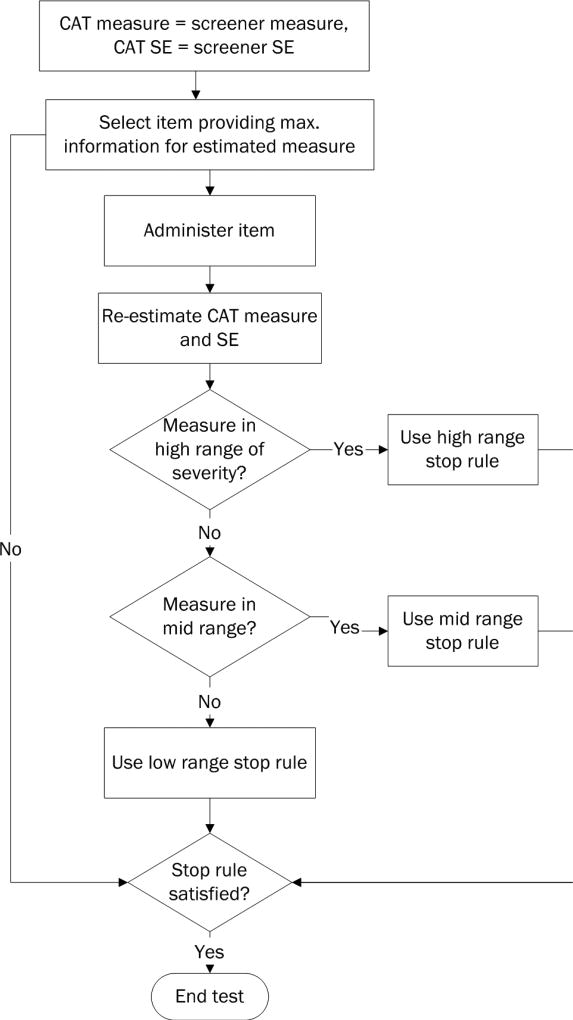 CAT measure = screener measure, CAT SE = screener SE

Select item providing max. information for estimated measure

Administer item

Re-estimate CAT measure and SE

Measure in high range of severity?

Yes

Use high range stop rule

No

No

Measure in mid range?

Yes

Use mid range stop rule

No

Use low range stop rule

Stop rule satisfied?

Yes

End test